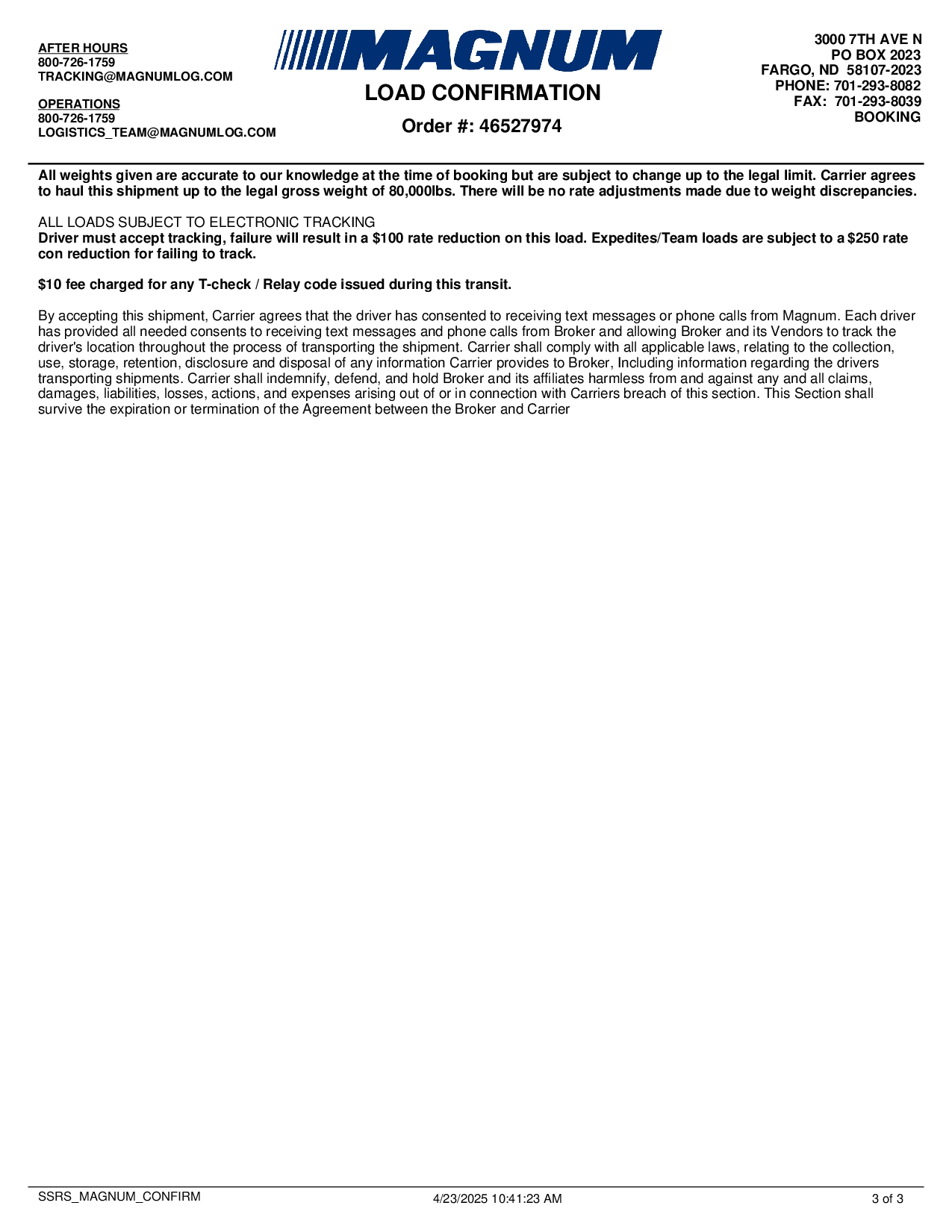 AFTER HOURS
800-726-1759
TRACKING@MAGNUMLOG.COM

OPERATIONS
800-726-1759
LOGISTICS_TEAM@MAGNUMLOG.COM

MAGNUM

LOAD CONFIRMATION

Order #: 46527974

3000 7TH AVE N
PO BOX 2023
FARGO, ND 58107-2023
PHONE: 701-293-8082
FAX: 701-293-8039
BOOKING

All weights given are accurate to our knowledge at the time of booking but are subject to change up to the legal limit. Carrier agrees to haul this shipment up to the legal gross weight of 80,000lbs. There will be no rate adjustments made due to weight discrepancies.

ALL LOADS SUBJECT TO ELECTRONIC TRACKING
Driver must accept tracking, failure will result in a $100 rate reduction on this load. Expedites/Team loads are subject to a $250 rate con reduction for failing to track.

$10 fee charged for any T-check / Relay code issued during this transit.

By accepting this shipment, Carrier agrees that the driver has consented to receiving text messages or phone calls from Magnum. Each driver has provided all needed consents to receiving text messages and phone calls from Broker and allowing Broker and its Vendors to track the driver's location throughout the process of transporting the shipment. Carrier shall comply with all applicable laws, relating to the collection, use, storage, retention, disclosure and disposal of any information Carrier provides to Broker, Including information regarding the drivers transporting shipments. Carrier shall indemnify, defend, and hold Broker and its affiliates harmless from and against any and all claims, damages, liabilities, losses, actions, and expenses arising out of or in connection with Carriers breach of this section. This Section shall survive the expiration or termination of the Agreement between the Broker and Carrier

SSRS_MAGNUM_CONFIRM
4/23/2025 10:41:23 AM
3 of 3